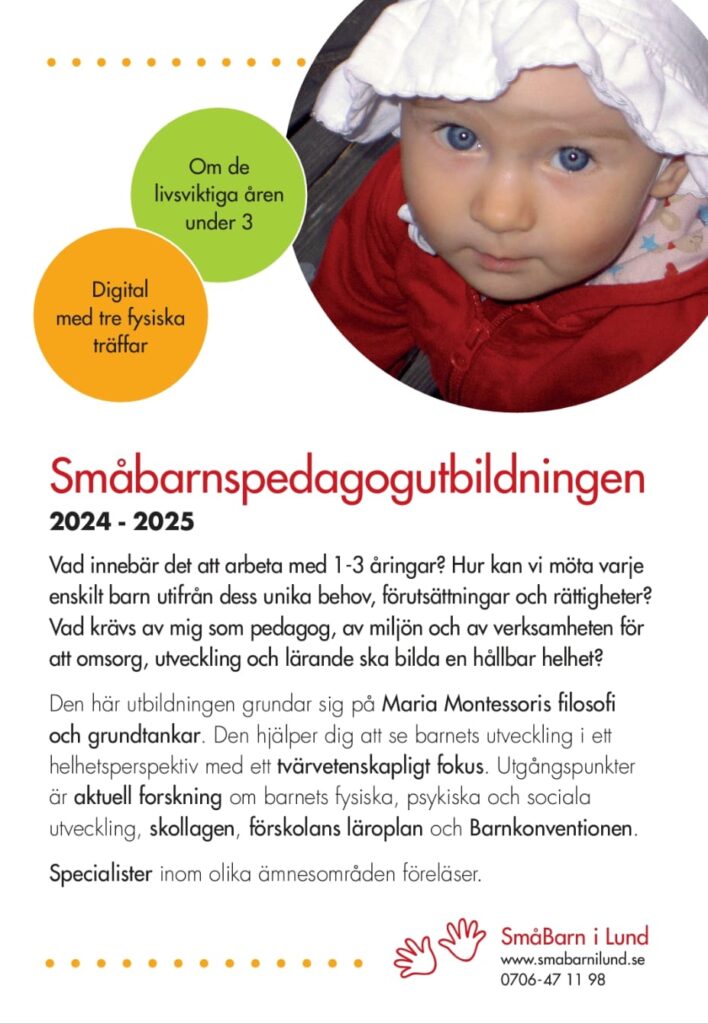 Om de livsviktiga åren under 3

Digital med tre fysiska träffar

Småbarnspedagogutbildningen
2024 - 2025

Vad innebär det att arbeta med 1-3 åringar? Hur kan vi möta varje enskilt barn utifrån dess unika behov, förutsättningar och rättigheter? Vad krävs av mig som pedagog, av miljön och av verksamheten för att omsorg, utveckling och lärande ska bilda en hållbar helhet?

Den här utbildningen grundar sig på Maria Montessoris filosofi och grundtankar. Den hjälper dig att se barnets utveckling i ett helhetsperspektiv med ett tvärvetenskapligt fokus. Utgångspunkter är aktuell forskning om barnets fysiska, psykiska och sociala utveckling, skollagen, förskolans läroplan och Barnkonventionen.

Specialister inom olika ämnesområden föreläser.

SmåBarn i Lund
www.smabarnilund.se
0706-47 11 98